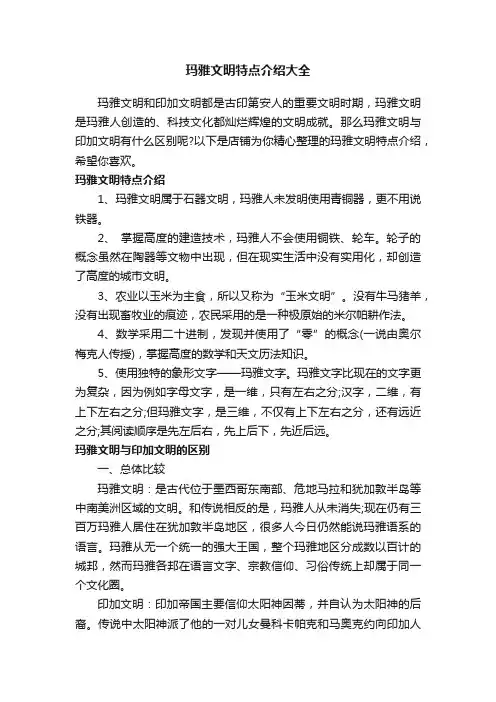 玛雅文明特点介绍大全

玛雅文明和印加文明都是古印第安人的重要文明时期，玛雅文明是玛雅人创造的、科技文化都灿烂辉煌的文明成就。那么玛雅文明与印加文明有什么区别呢?以下是店铺为你精心整理的玛雅文明特点介绍，希望你喜欢。

玛雅文明特点介绍

1、玛雅文明属于石器文明，玛雅人未发明使用青铜器，更不用说铁器。

2、 掌握高度的建造技术，玛雅人不会使用铜铁、轮车。轮子的概念虽然在陶器等文物中出现，但在现实生活中没有实用化，却创造了高度的城市文明。

3、农业以玉米为主食，所以又称为“玉米文明”。没有牛马猪羊，没有出现畜牧业的痕迹，农民采用的是一种极原始的米尔帕耕作法。

4、数学采用二十进制，发现并使用了“零”的概念(一说由奥尔梅克人传授)，掌握高度的数学和天文历法知识。

5、使用独特的象形文字——玛雅文字。玛雅文字比现在的文字更为复杂，因为例如字母文字，是一维，只有左右之分;汉字，二维，有上下左右之分;但玛雅文字，是三维，不仅有上下左右之分，还有远近之分;其阅读顺序是先左后右，先上后下，先近后远。

玛雅文明与印加文明的区别

一、总体比较

玛雅文明：是古代位于墨西哥东南部、危地马拉和犹加敦半岛等中南美洲区域的文明。和传说相反的是，玛雅人从未消失;现在仍有三百万玛雅人居住在犹加敦半岛地区，很多人今日仍然能说玛雅语系的语言。玛雅从无一个统一的强大王国，整个玛雅地区分成数以百计的城邦，然而玛雅各邦在语言文字、宗教信仰、习俗传统上却属于同一个文化圈。

印加文明：印加帝国主要信仰太阳神因蒂，并自认为太阳神的后裔。传说中太阳神派了他的一对儿女曼科卡帕克和马奥克约向印加人